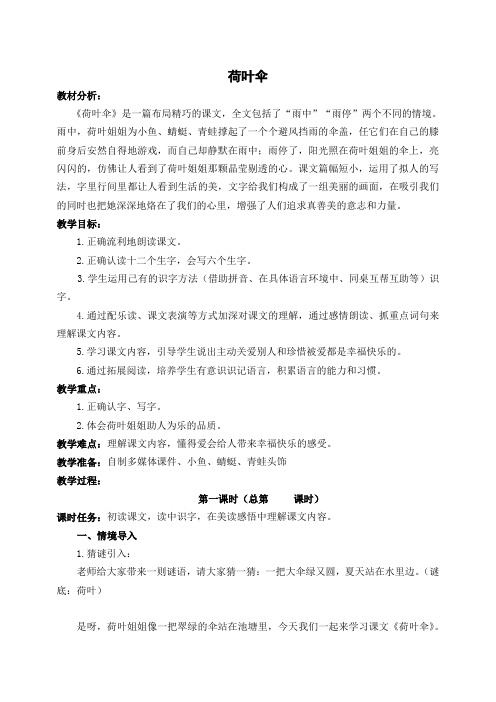 荷叶伞

教材分析：

《荷叶伞》是一篇布局精巧的课文，全文包括了“雨中”“雨停”两个不同的情境。雨中，荷叶姐姐为小鱼、蜻蜓、青蛙撑起了一个个避风挡雨的伞盖，任它们在自己的膝前身后安然自得地游戏，而自己却静默在雨中；雨停了，阳光照在荷叶姐姐的伞上，亮闪闪的，仿佛让人看到了荷叶姐姐那颗晶莹剔透的心。课文篇幅短小，运用了拟人的写法，字里行间里都让人看到生活的美，文字给我们构成了一组美丽的画面，在吸引我们的同时也把她深深地烙在了我们的心里，增强了人们追求真善美的意志和力量。

教学目标：

1.正确流利地朗读课文。

2.正确认读十二个生字，会写六个生字。

3.学生运用已有的识字方法（借助拼音、在具体语言环境中、同桌互帮互助等）识字。

4.通过配乐读、课文表演等方式加深对课文的理解，通过感情朗读、抓重点词句来理解课文内容。

5.学习课文内容，引导学生说出主动关爱别人和珍惜被爱都是幸福快乐的。

6.通过拓展阅读，培养学生有意识识记语言，积累语言的能力和习惯。

教学重点：

1.正确认字、写字。

2.体会荷叶姐姐助人为乐的品质。

教学难点：理解课文内容，懂得爱会给人带来幸福快乐的感受。

教学准备：自制多媒体课件、小鱼、蜻蜓、青蛙头饰

教学过程：

第一课时（总第　　课时）

课时任务：初读课文，读中识字，在美读感悟中理解课文内容。

一、情境导入

1.猜谜引入：

老师给大家带来一则谜语，请大家猜一猜：一把大伞绿又圆，夏天站在水里边。（谜底：荷叶）

是呀，荷叶姐姐像一把翠绿的伞站在池塘里，今天我们一起来学习课文《荷叶伞》。